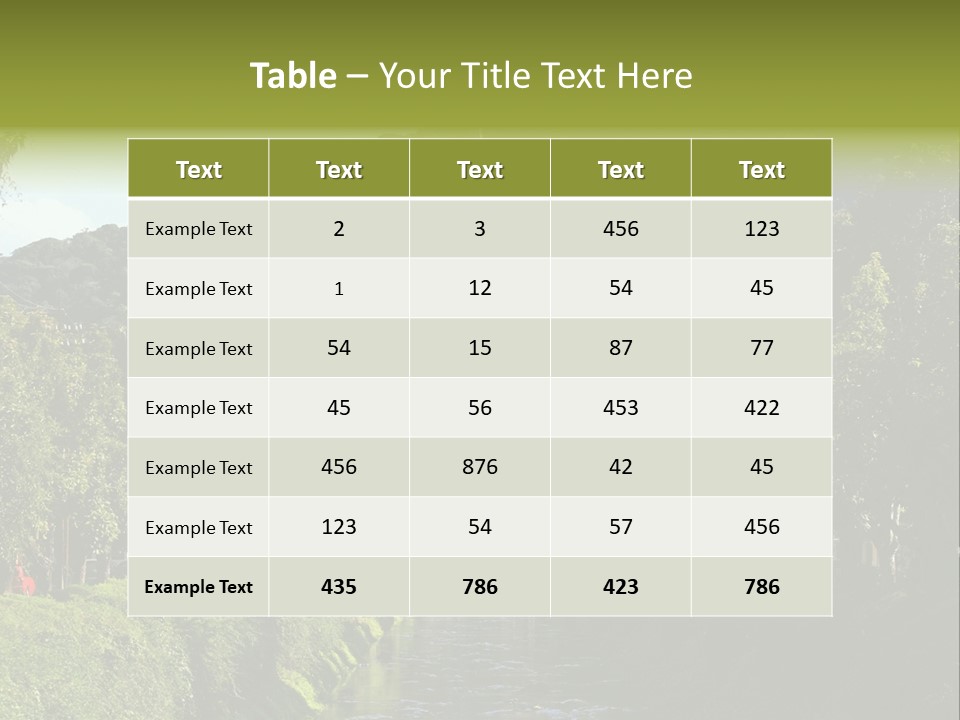 Table – Your Title Text Here

| Text | Text | Text | Text | Text |
|---|---|---|---|---|
| Example Text | 2 | 3 | 456 | 123 |
| Example Text | 1 | 12 | 54 | 45 |
| Example Text | 54 | 15 | 87 | 77 |
| Example Text | 45 | 56 | 453 | 422 |
| Example Text | 456 | 876 | 42 | 45 |
| Example Text | 123 | 54 | 57 | 456 |
| Example Text | 435 | 786 | 423 | 786 |